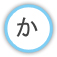 か